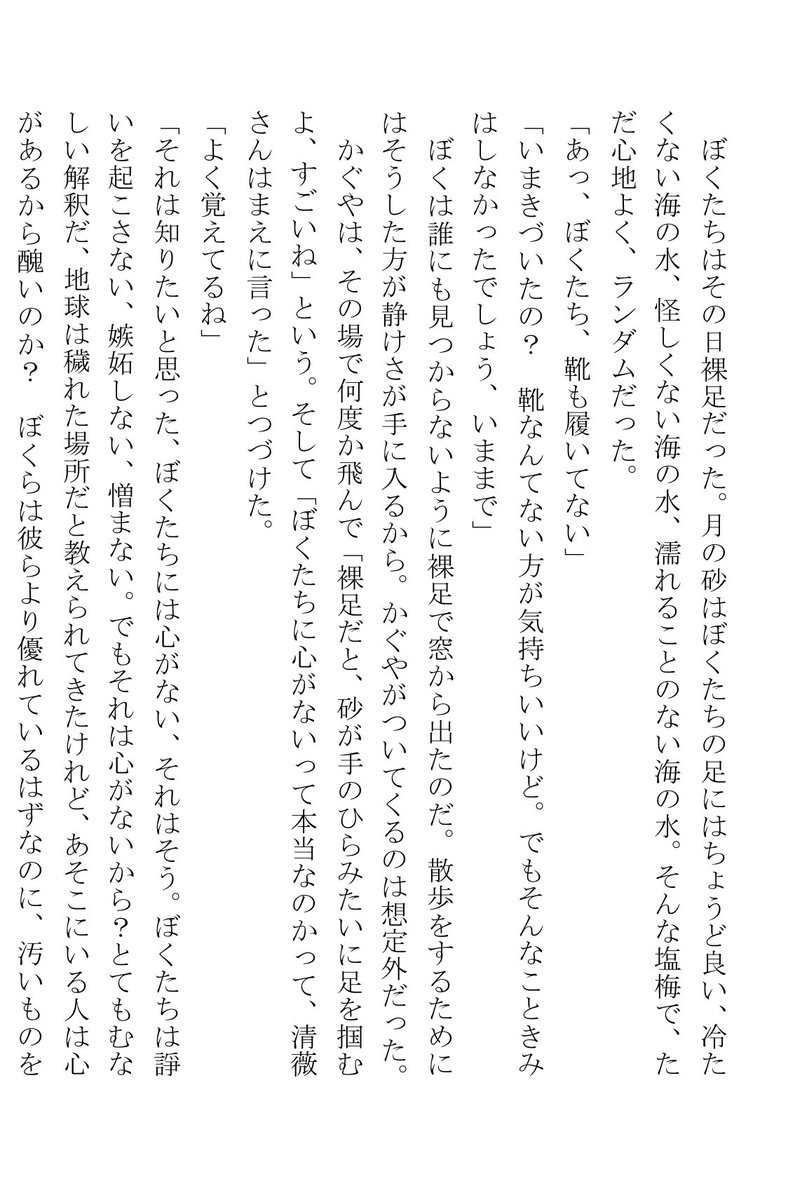 ぼくたちはその日裸足だった。月の砂はぼくたちの足にはちょうど良い、冷たくない海の水、怪しくない海の水、濡れることのない海の水。そんな塩梅で、ただ心地よく、ランダムだった。

「あっ、ぼくたち、靴も履いてない」

「いまきづいたの？　靴なんてない方が気持ちいいけど。でもそんなこときみはしなかったでしょう、いままで」

ぼくは誰にも見つからないように裸足で窓から出たのだ。散歩をするためにはそうした方が静けさが手に入るから。かぐやがついてくるのは想定外だった。かぐやは、その場で何度か飛んで「裸足だと、砂が手のひらみたいに足を掴むよ、すごいね」という。そして「ぼくたちに心がないって本当なのかって、清薇さんはまえに言った」とつづけた。

「よく覚えてるね」

「それは知りたいと思った、ぼくたちには心がない、それはそう。ぼくたちは諍いを起こさない、嫉妬しない、憎まない。でもそれは心がないから？とてもむなしい解釈だ、地球は穢れた場所だと教えられてきたけれど、あそこにいる人は心があるから醜いのか？　ぼくらは彼らより優れているはずなのに、汚いものを